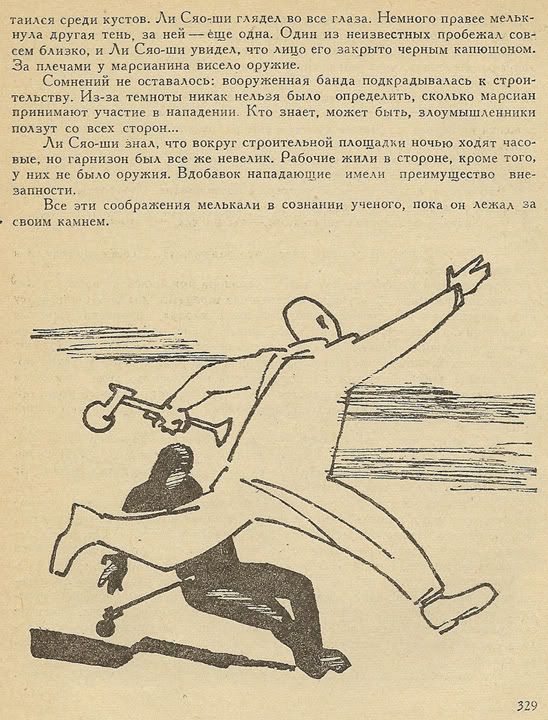 таился среди кустов. Ли Сяо-ши глядел во все глаза. Немного правее мелькнула другая тень, за ней — еще одна. Один из неизвестных пробежал совсем близко, и Ли Сяо-ши увидел, что лицо его закрыто черным капюшоном. За плечами у марсианина висело оружие.

Сомнений не оставалось: вооруженная банда подкрадывалась к строительству. Из-за темноты никак нельзя было определить, сколько марсиан принимают участие в нападении. Кто знает, может быть, злоумышленники ползут со всех сторон...

Ли Сяо-ши знал, что вокруг строительной площадки ночью ходят часовые, но гарнизон был все же невелик. Рабочие жили в стороне, кроме того, у них не было оружия. Вдобавок нападающие имели преимущество внезапности.

Все эти соображения мелькали в сознании ученого, пока он лежал за своим камнем.

329